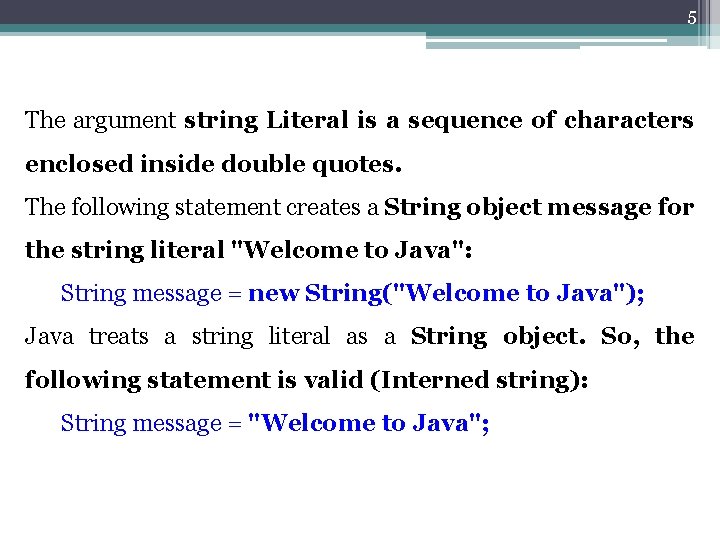 5

The argument string Literal is a sequence of characters enclosed inside double quotes.

The following statement creates a String object message for the string literal "Welcome to Java":

String message = new String("Welcome to Java");

Java treats a string literal as a String object. So, the following statement is valid (Interned string):

String message = "Welcome to Java";